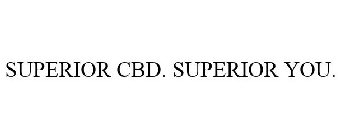 SUPERIOR CBD. SUPERIOR YOU.